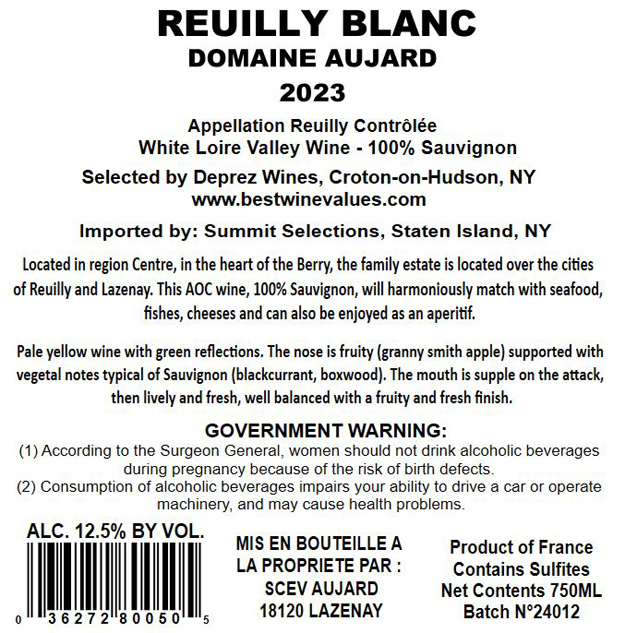 REUILLY BLANC
DOMAINE AUJARD
2023

Appellation Reuilly Contrôlée
White Loire Valley Wine - 100% Sauvignon

Selected by Deprez Wines, Croton-on-Hudson, NY
www.bestwinevalues.com

Imported by: Summit Selections, Staten Island, NY

Located in region Centre, in the heart of the Berry, the family estate is located over the cities of Reuilly and Lazenay. This AOC wine, 100% Sauvignon, will harmoniously match with seafood, fishes, cheeses and can also be enjoyed as an aperitif.

Pale yellow wine with green reflections. The nose is fruity (granny smith apple) supported with vegetal notes typical of Sauvignon (blackcurrant, boxwood). The mouth is supple on the attack, then lively and fresh, well balanced with a fruity and fresh finish.

GOVERNMENT WARNING:
(1) According to the Surgeon General, women should not drink alcoholic beverages during pregnancy because of the risk of birth defects.
(2) Consumption of alcoholic beverages impairs your ability to drive a car or operate machinery, and may cause health problems.

ALC. 12.5% BY VOL.

0 36272 80050 5

MIS EN BOUTEILLE A LA PROPRIETE PAR :
SCEV AUJARD
18120 LAZENAY

Product of France
Contains Sulfites
Net Contents 750ML
Batch N°24012